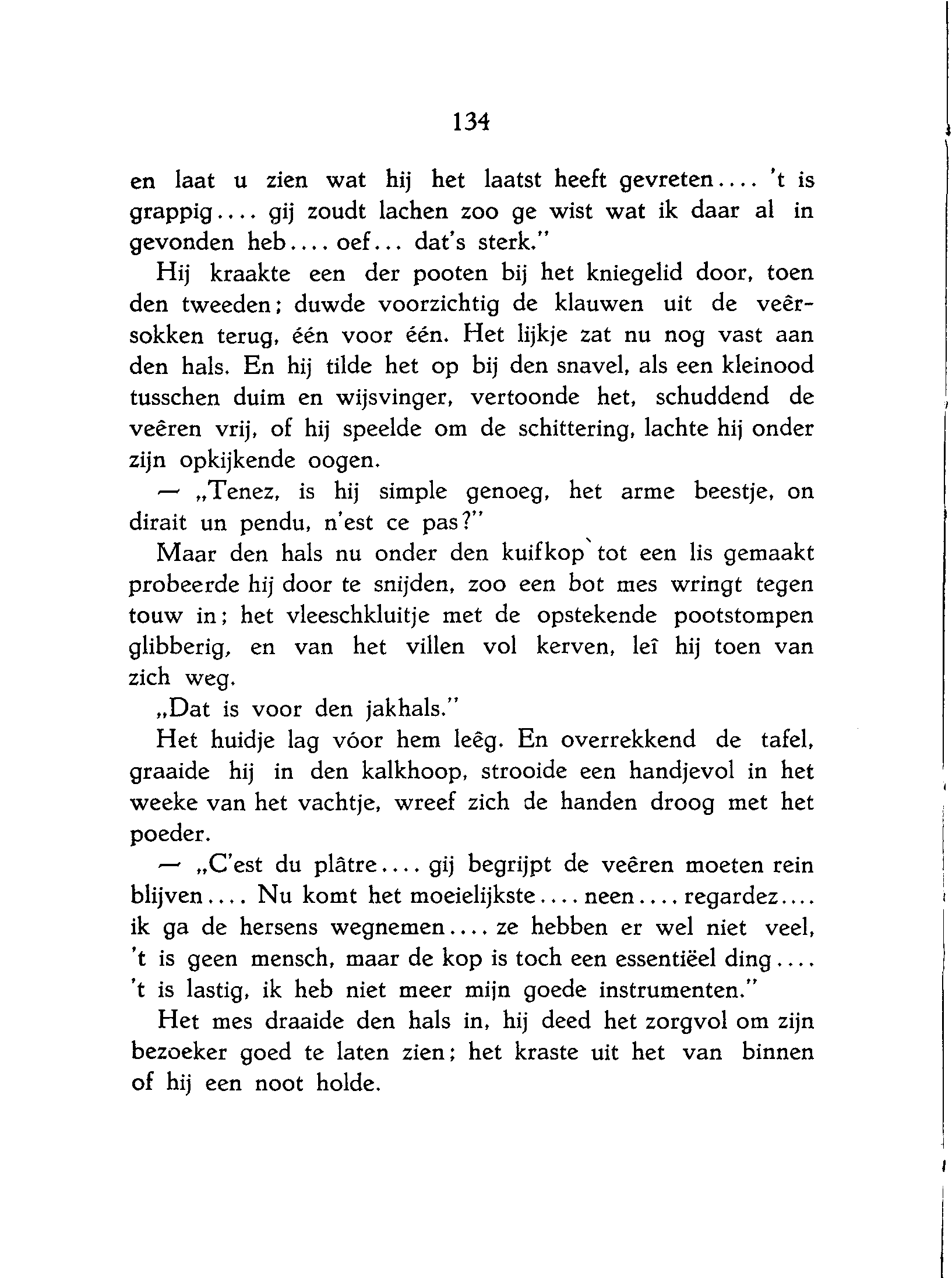 134

en laat u zien wat hij het laatst heeft gevreten.... 't is grappig.... gij zoudt lachen zoo ge wist wat ik daar al in gevonden heb.... oef... dat's sterk."

Hij kraakte een der pooten bij het kniegelid door, toen den tweeden; duwde voorzichtig de klauwen uit de veêrsokken terug, één voor één. Het lijkje zat nu nog vast aan den hals. En hij tilde het op bij den snavel, als een kleinood tusschen duim en wijsvinger, vertoonde het, schuddend de veêren vrij, of hij speelde om de schittering, lachte hij onder zijn opkijkende oogen.

— „Tenez, is hij simple genoeg, het arme beestje, on dirait un pendu, n'est ce pas?"

Maar den hals nu onder den kuifkop tot een lis gemaakt probeerde hij door te snijden, zoo een bot mes wringt tegen touw in; het vleeschkluitje met de opstekende pootstompen glibberig, en van het villen vol kerven, leî hij toen van zich weg.

„Dat is voor den jakhals."

Het huidje lag vóor hem leêg. En overrekkend de tafel, graaide hij in den kalkhoop, strooide een handjevol in het weeke van het vachtje, wreef zich de handen droog met het poeder.

— „C'est du plâtre.... gij begrijpt de veêren moeten rein blijven.... Nu komt het moeielijkste.... neen.... regardez.... ik ga de hersens wegnemen.... ze hebben er wel niet veel, 't is geen mensch, maar de kop is toch een essentiëel ding.... 't is lastig, ik heb niet meer mijn goede instrumenten."

Het mes draaide den hals in, hij deed het zorgvol om zijn bezoeker goed te laten zien; het kraste uit het van binnen of hij een noot holde.